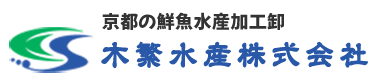 京都の鮮魚水産加工卸
木繁水産株式会社